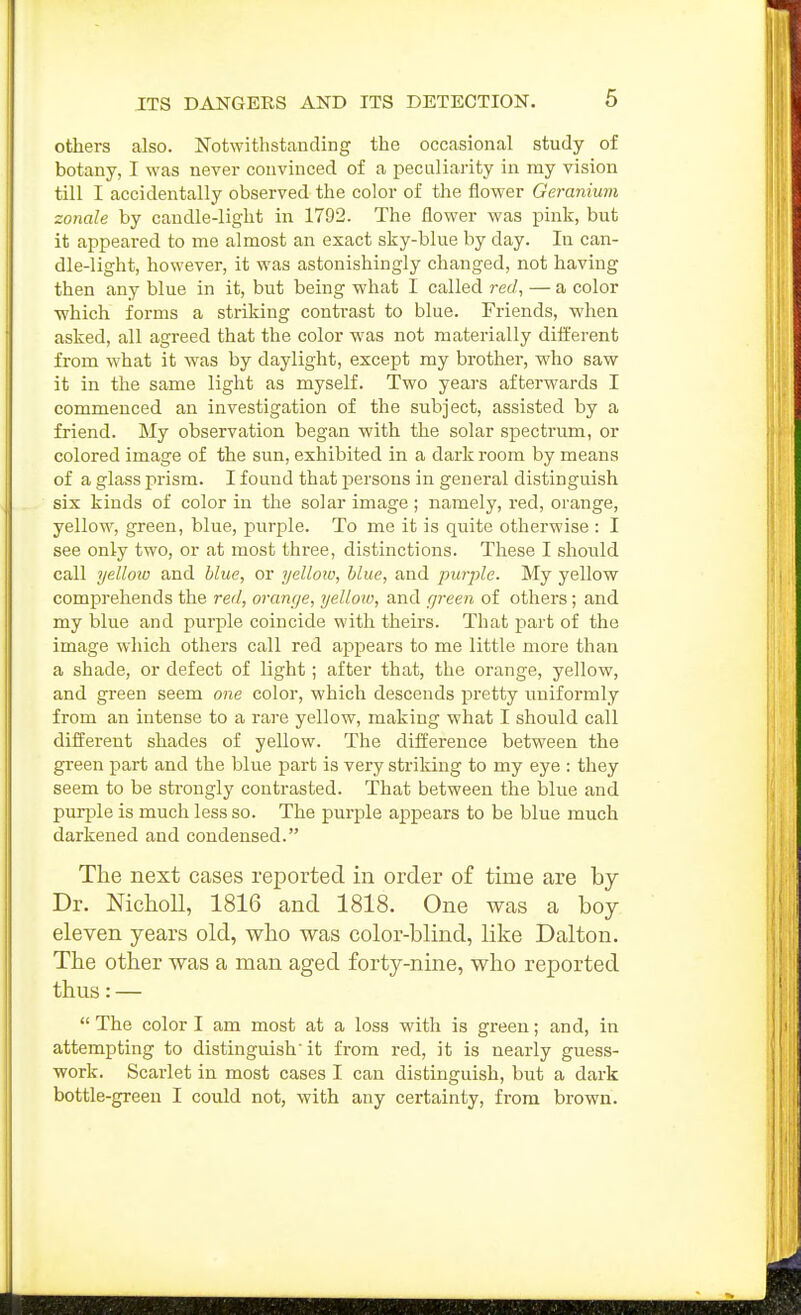 ITS DANGERS AND ITS DETECTION. 5

others also. Notwithstanding the occasional study of botany, I was never convinced of a peculiarity in my vision till I accidentally observed the color of the flower Geranium zonale by candle-light in 1792. The flower was pink, but it appeared to me almost an exact sky-blue by day. In candle-light, however, it was astonishingly changed, not having then any blue in it, but being what I called red, — a color which forms a striking contrast to blue. Friends, when asked, all agreed that the color was not materially different from what it was by daylight, except my brother, who saw it in the same light as myself. Two years afterwards I commenced an investigation of the subject, assisted by a friend. My observation began with the solar spectrum, or colored image of the sun, exhibited in a dark room by means of a glass prism. I found that persons in general distinguish six kinds of color in the solar image; namely, red, orange, yellow, green, blue, purple. To me it is quite otherwise: I see only two, or at most three, distinctions. These I should call yellow and blue, or yellow, blue, and purple. My yellow comprehends the red, orange, yellow, and green of others; and my blue and purple coincide with theirs. That part of the image which others call red appears to me little more than a shade, or defect of light; after that, the orange, yellow, and green seem one color, which descends pretty uniformly from an intense to a rare yellow, making what I should call different shades of yellow. The difference between the green part and the blue part is very striking to my eye: they seem to be strongly contrasted. That between the blue and purple is much less so. The purple appears to be blue much darkened and condensed."

The next cases reported in order of time are by Dr. Nicholl, 1816 and 1818. One was a boy eleven years old, who was color-blind, like Dalton. The other was a man aged forty-nine, who reported thus: —

"The color I am most at a loss with is green; and, in attempting to distinguish it from red, it is nearly guess-work. Scarlet in most cases I can distinguish, but a dark bottle-green I could not, with any certainty, from brown.